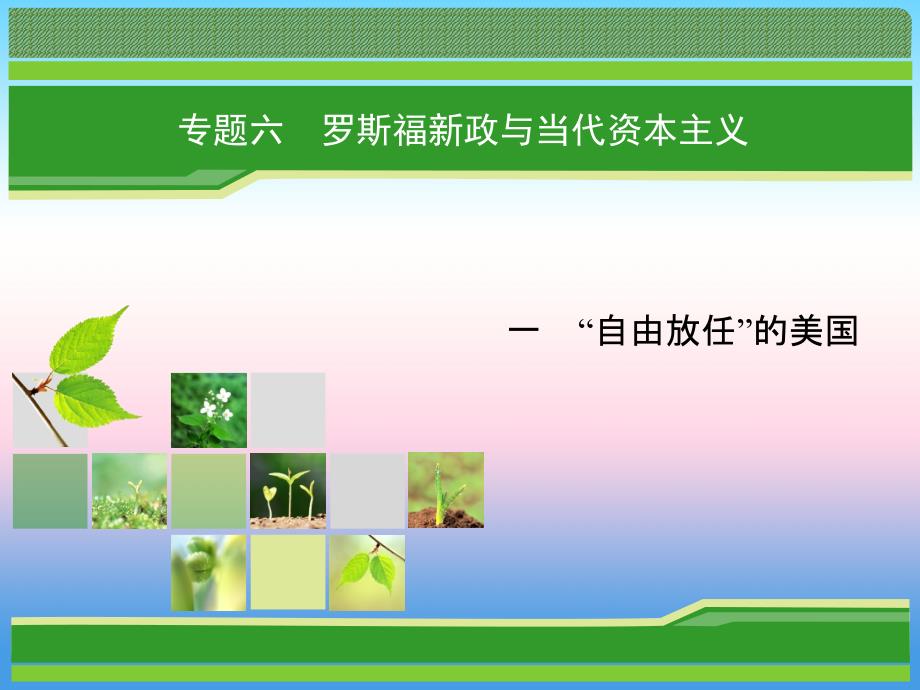 专题六　罗斯福新政与当代资本主义

一　“自由放任”的美国